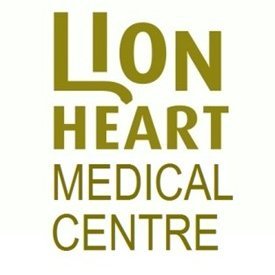 LION
HEART
MEDICAL
CENTRE